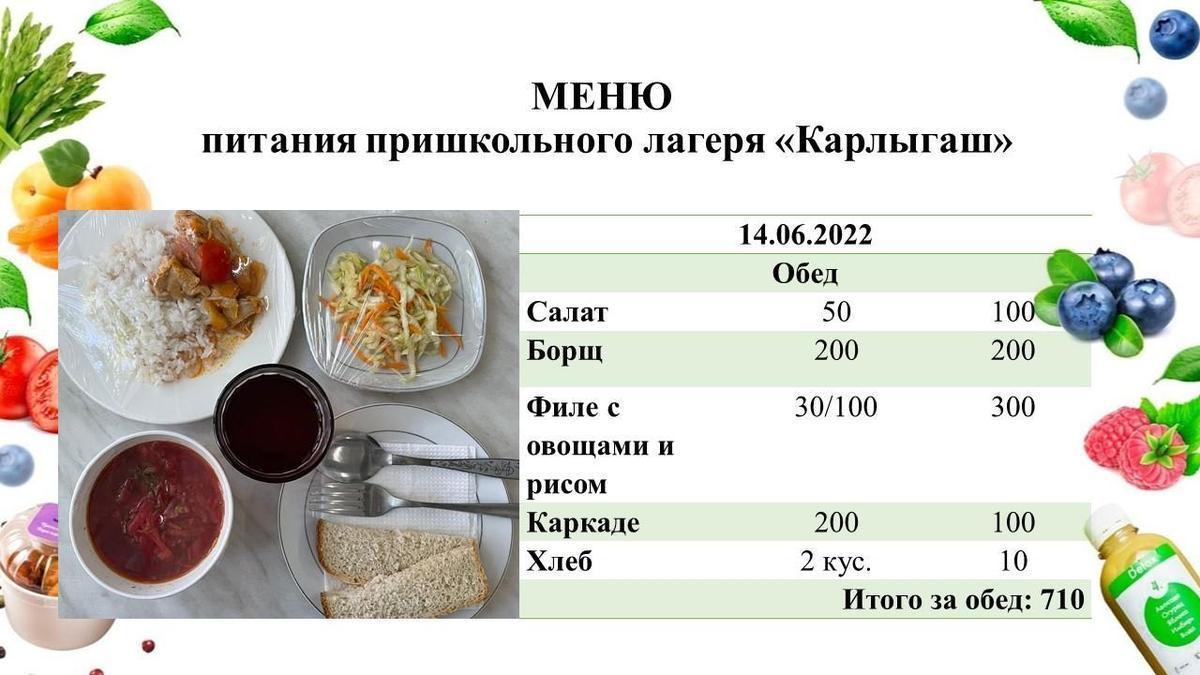 МЕНЮ
питания пришкольного лагеря «Карлыгаш»

| 14.06.2022 | | |
|---|---|---|
| Обед | | |
| Салат | 50 | 100 |
| Борщ | 200 | 200 |
| Филе с овощами и рисом | 30/100 | 300 |
| Каркаде | 200 | 100 |
| Хлеб | 2 кус. | 10 |
| Итого за обед: 710 | | |